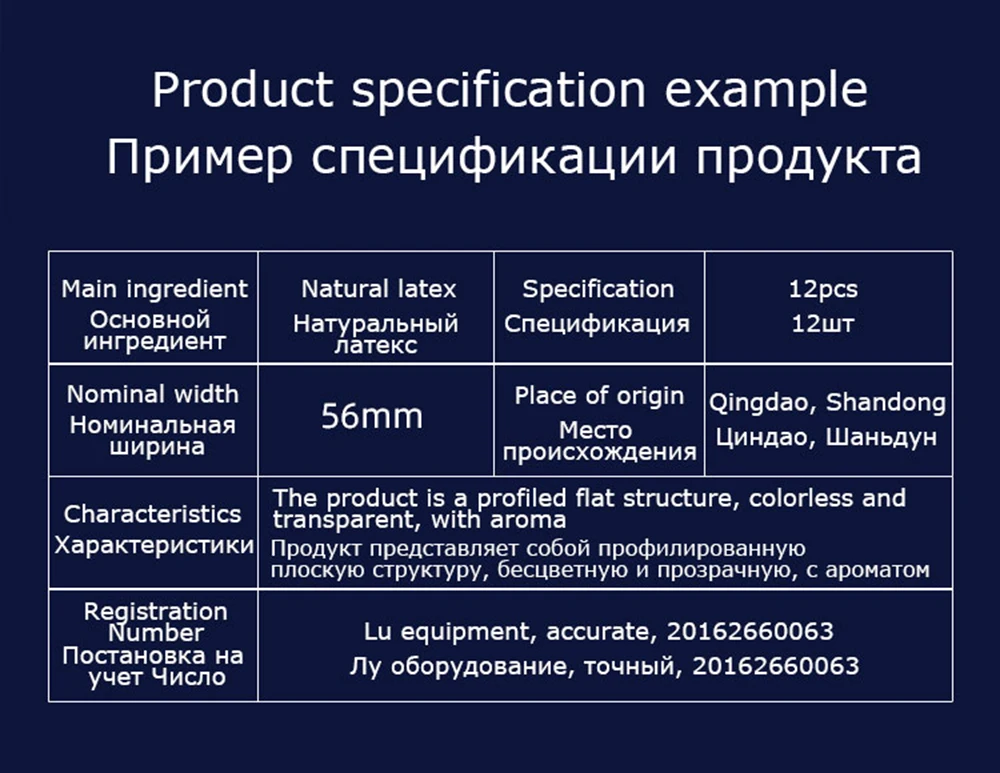 Product specification example
Пример спецификации продукта

| Main ingredient Основной ингредиент | Natural latex Натуральный латекс | Specification Спецификация | 12pcs 12шт |
|---|---|---|---|
| Nominal width Номинальная ширина | 56mm | Place of origin Место происхождения | Qingdao, Shandong Циндао, Шаньдун |
| Characteristics Характеристики | The product is a profiled flat structure, colorless and transparent, with aroma Продукт представляет собой профилированную плоскую структуру, бесцветную и прозрачную, с ароматом | | |
| Registration Number Постановка на учет Число | Lu equipment, accurate, 20162660063 Лу оборудование, точный, 20162660063 | | |